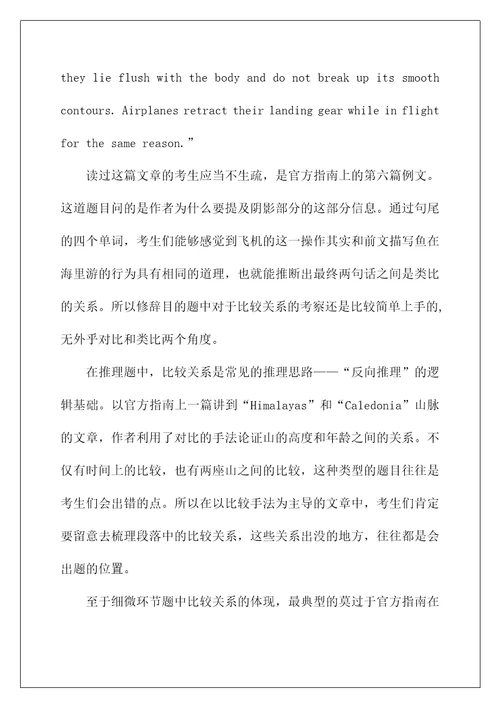 they lie flush with the body and do not break up its smooth contours. Airplanes retract their landing gear while in flight for the same reason.”

读过这篇文章的考生应当不生疏，是官方指南上的第六篇例文。这道题目问的是作者为什么要提及阴影部分的这部分信息。通过句尾的四个单词，考生们能够感觉到飞机的这一操作其实和前文描写鱼在海里游的行为具有相同的道理，也就能推断出最终两句话之间是类比的关系。所以修辞目的题中对于比较关系的考察还是比较简单上手的，无外乎对比和类比两个角度。

在推理题中，比较关系是常见的推理思路——“反向推理”的逻辑基础。以官方指南上一篇讲到“Himalayas”和“Caledonia”山脉的文章，作者利用了对比的手法论证山的高度和年龄之间的关系。不仅有时间上的比较，也有两座山之间的比较，这种类型的题目往往是考生们会出错的点。所以在以比较手法为主导的文章中，考生们肯定要留意去梳理段落中的比较关系，这些关系出没的地方，往往都是会出题的位置。

至于细微环节题中比较关系的体现，最典型的莫过于官方指南在